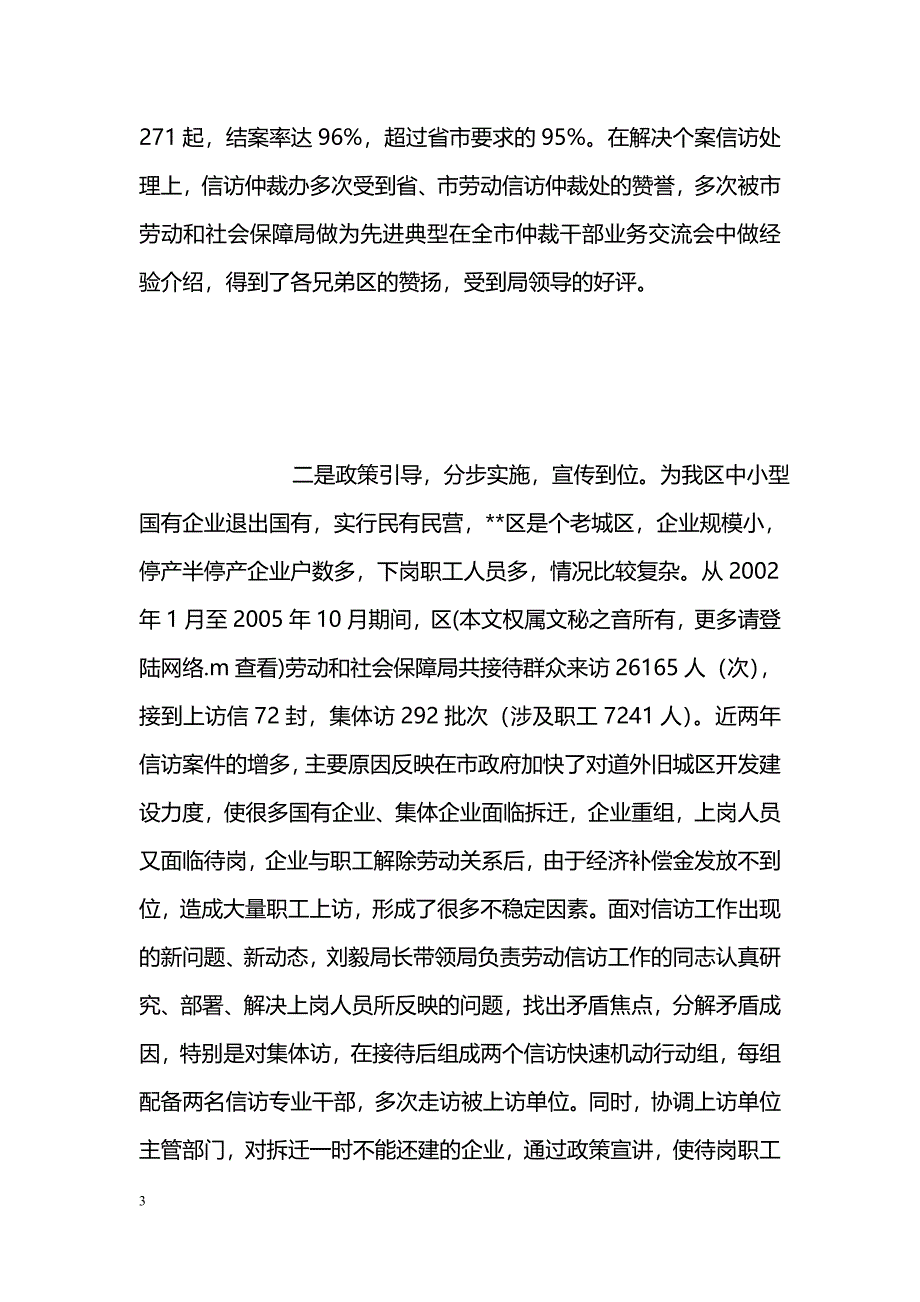 271 起，结案率达 96%，超过省市要求的 95%。在解决个案信访处理上，信访仲裁办多次受到省、市劳动信访仲裁处的赞誉，多次被市劳动和社会保障局做为先进典型在全市仲裁干部业务交流会中做经验介绍，得到了各兄弟区的赞扬，受到局领导的好评。

二是政策引导，分步实施，宣传到位。为我区中小型国有企业退出国有，实行民有民营，**区是个老城区，企业规模小，停产半停产企业户数多，下岗职工人员多，情况比较复杂。从 2002 年 1 月至 2005 年 10 月期间，区(本文权属文秘之音所有，更多请登陆网络.m 查看)劳动和社会保障局共接待群众来访 26165 人（次），接到上访信 72 封，集体访 292 批次（涉及职工 7241 人）。近两年信访案件的增多，主要原因反映在市政府加快了对道外旧城区开发建设力度，使很多国有企业、集体企业面临拆迁，企业重组，上岗人员又面临待岗，企业与职工解除劳动关系后，由于经济补偿金发放不到位，造成大量职工上访，形成了很多不稳定因素。面对信访工作出现的新问题、新动态，刘毅局长带领局负责劳动信访工作的同志认真研究、部署、解决上岗人员所反映的问题，找出矛盾焦点，分解矛盾成因，特别是对集体访，在接待后组成两个信访快速机动行动组，每组配备两名信访专业干部，多次走访被上访单位。同时，协调上访单位主管部门，对拆迁一时不能还建的企业，通过政策宣讲，使待岗职工

3